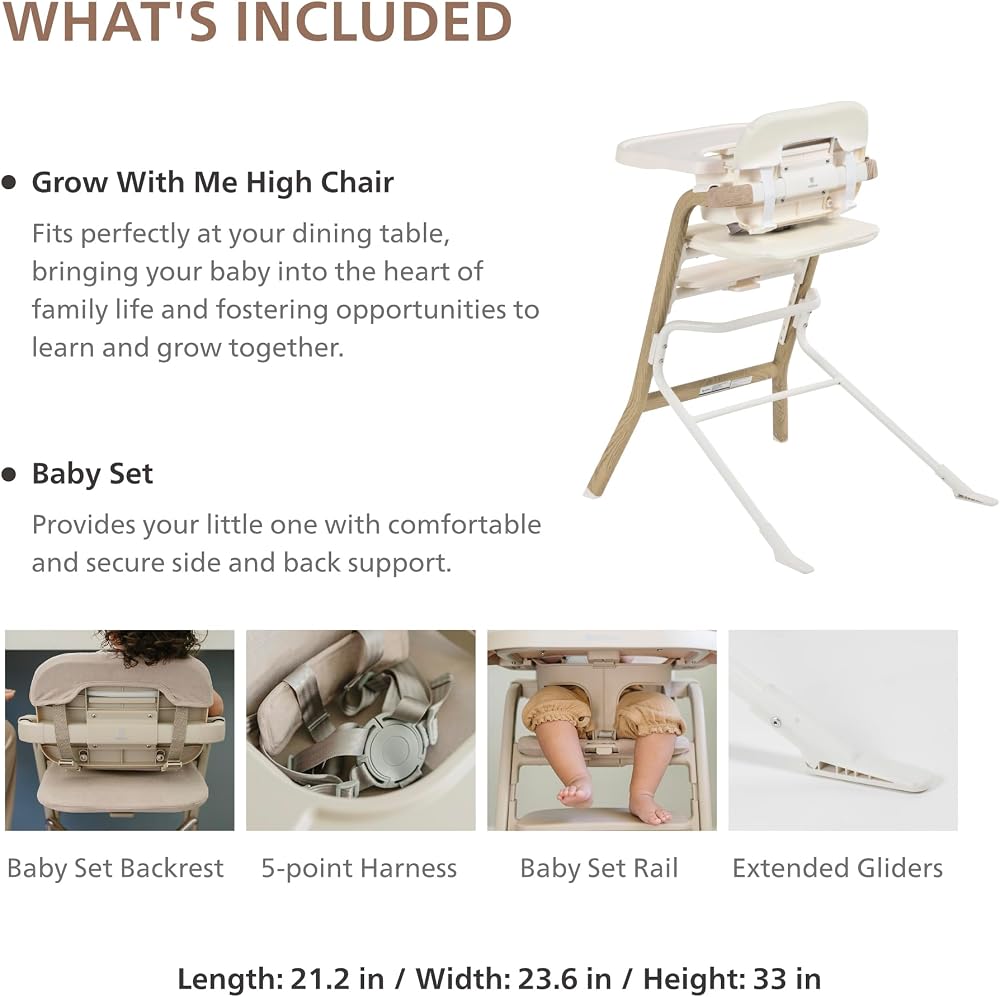 WHAT'S INCLUDED

• Grow With Me High Chair

Fits perfectly at your dining table, bringing your baby into the heart of family life and fostering opportunities to learn and grow together.

• Baby Set

Provides your little one with comfortable and secure side and back support.

Baby Set Backrest

5-point Harness

Baby Set Rail

Extended Gliders

Length: 21.2 in / Width: 23.6 in / Height: 33 in